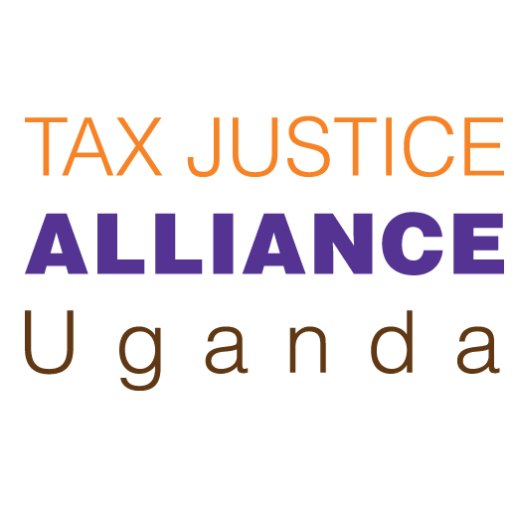 TAX JUSTICE
ALLIANCE
Uganda